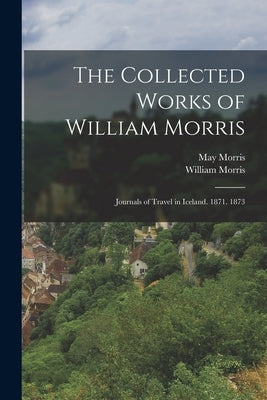 The Collected Works of William Morris

May Morris
William Morris

Journals of Travel in Iceland. 1871. 1873